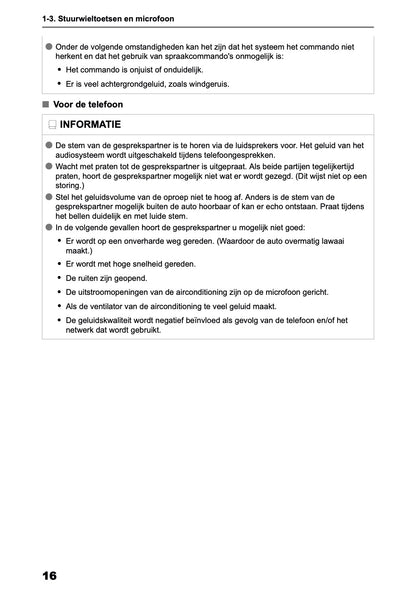 1-3. Stuurwieltoetsen en microfoon

● Onder de volgende omstandigheden kan het zijn dat het systeem het commando niet herkent en dat het gebruik van spraakcommando's onmogelijk is:

• Het commando is onjuist of onduidelijk.

• Er is veel achtergrondgeluid, zoals windgeruis.

■ Voor de telefoon

INFORMATIE

● De stem van de gesprekspartner is te horen via de luidsprekers voor. Het geluid van het audiosysteem wordt uitgeschakeld tijdens telefoongesprekken.

● Wacht met praten tot de gesprekspartner is uitgepraat. Als beide partijen tegelijkertijd praten, hoort de gesprekspartner mogelijk niet wat er wordt gezegd. (Dit wijst niet op een storing.)

● Stel het geluidsvolume van de oproep niet te hoog af. Anders is de stem van de gesprekspartner mogelijk buiten de auto hoorbaar of kan er echo ontstaan. Praat tijdens het bellen duidelijk en met luide stem.

● In de volgende gevallen hoort de gesprekspartner u mogelijk niet goed:

• Er wordt op een onverharde weg gereden. (Waardoor de auto overmatig lawaai maakt.)

• Er wordt met hoge snelheid gereden.

• De ruiten zijn geopend.

• De uitstroomopeningen van de airconditioning zijn op de microfoon gericht.

• Als de ventilator van de airconditioning te veel geluid maakt.

• De geluidskwaliteit wordt negatief beïnvloed als gevolg van de telefoon en/of het netwerk dat wordt gebruikt.

16